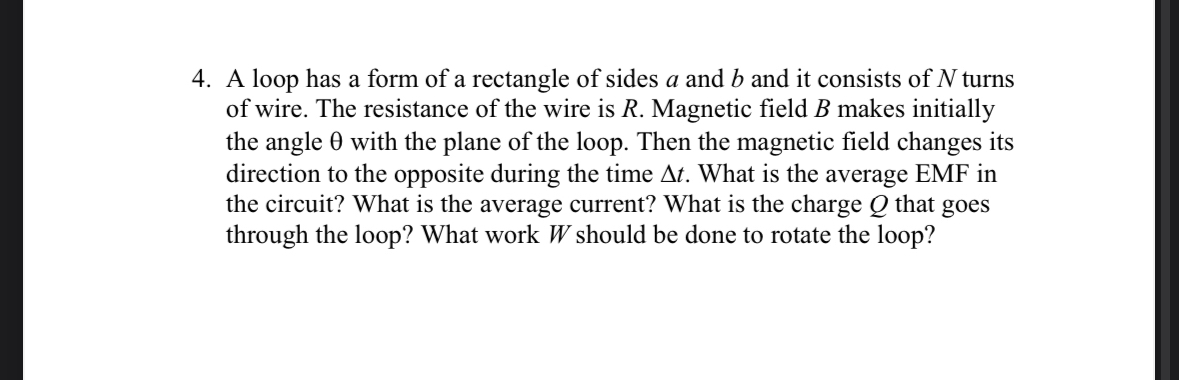 4. A loop has a form of a rectangle of sides $a$ and $b$ and it consists of $N$ turns of wire. The resistance of the wire is $R$. Magnetic field $B$ makes initially the angle $\theta$ with the plane of the loop. Then the magnetic field changes its direction to the opposite during the time $\Delta t$. What is the average EMF in the circuit? What is the average current? What is the charge $Q$ that goes through the loop? What work $W$ should be done to rotate the loop?